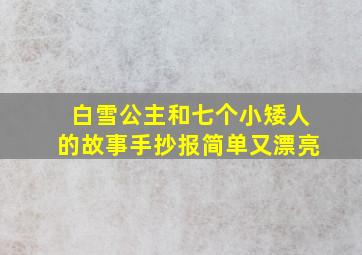 白雪公主和七个小矮人的故事手抄报简单又漂亮